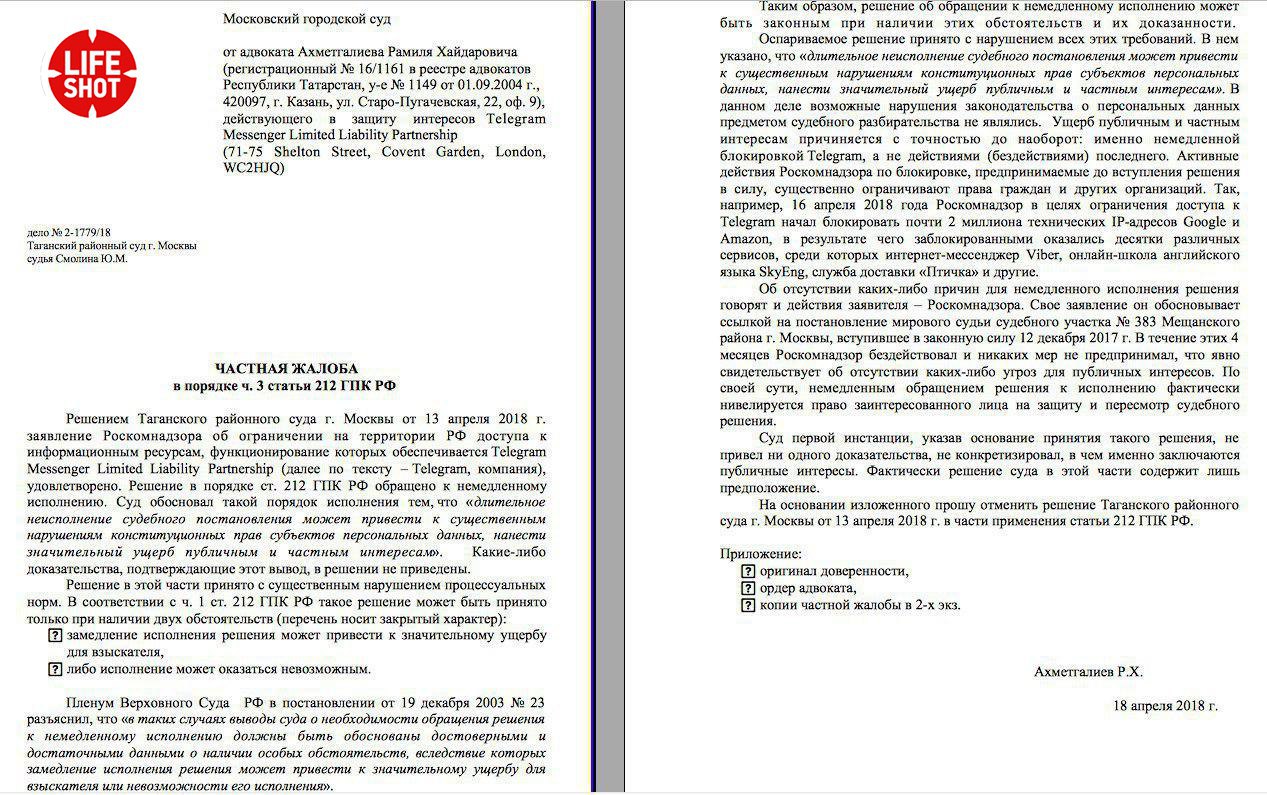 LIFE SHOT

Московский городской суд

от адвоката Ахметгалиева Рамиля Хайдаровича (регистрационный № 16/1161 в реестре адвокатов Республики Татарстан, у-е № 1149 от 01.09.2004 г., 420097, г. Казань, ул. Старо-Пугачевская, 22, оф. 9), действующего в защиту интересов Telegram Messenger Limited Liability Partnership (71-75 Shelton Street, Covent Garden, London, WC2HJQ)

дело № 2-1779/18
Таганский районный суд г. Москвы
судья Смолина Ю.М.

ЧАСТНАЯ ЖАЛОБА
в порядке ч. 3 статьи 212 ГПК РФ

Решением Таганского районного суда г. Москвы от 13 апреля 2018 г. заявление Роскомнадзора об ограничении на территории РФ доступа к информационным ресурсам, функционирование которых обеспечивается Telegram Messenger Limited Liability Partnership (далее по тексту – Telegram, компания), удовлетворено. Решение в порядке ст. 212 ГПК РФ обращено к немедленному исполнению. Суд обосновал такой порядок исполнения тем, что «длительное неисполнение судебного постановления может привести к существенным нарушениям конституционных прав субъектов персональных данных, нанести значительный ущерб публичным и частным интересам». Какие-либо доказательства, подтверждающие этот вывод, в решении не приведены.

Решение в этой части принято с существенным нарушением процессуальных норм. В соответствии с ч. 1 ст. 212 ГПК РФ такое решение может быть принято только при наличии двух обстоятельств (перечень носит закрытый характер):
? замедление исполнения решения может привести к значительному ущербу для взыскателя,
? либо исполнение может оказаться невозможным.

Пленум Верховного Суда РФ в постановлении от 19 декабря 2003 № 23 разъяснил, что «в таких случаях выводы суда о необходимости обращения решения к немедленному исполнению должны быть обоснованы достоверными и достаточными данными о наличии особых обстоятельств, вследствие которых замедление исполнения решения может привести к значительному ущербу для взыскателя или невозможности его исполнения».

Таким образом, решение об обращении к немедленному исполнению может быть законным при наличии этих обстоятельств и их доказанности.

Оспариваемое решение принято с нарушением всех этих требований. В нем указано, что «длительное неисполнение судебного постановления может привести к существенным нарушениям конституционных прав субъектов персональных данных, нанести значительный ущерб публичным и частным интересам». В данном деле возможные нарушения законодательства о персональных данных предметом судебного разбирательства не являлись. Ущерб публичным и частным интересам причиняется с точностью до наоборот: именно немедленной блокировкой Telegram, а не действиями (бездействиями) последнего. Активные действия Роскомнадзора по блокировке, предпринимаемые до вступления решения в силу, существенно ограничивают права граждан и других организаций. Так, например, 16 апреля 2018 года Роскомнадзор в целях ограничения доступа к Telegram начал блокировать почти 2 миллиона технических IP-адресов Google и Amazon, в результате чего заблокированными оказались десятки различных сервисов, среди которых интернет-мессенджер Viber, онлайн-школа английского языка SkyEng, служба доставки «Птичка» и другие.

Об отсутствии каких-либо причин для немедленного исполнения решения говорят и действия заявителя – Роскомнадзора. Свое заявление он обосновывает ссылкой на постановление мирового судьи судебного участка № 383 Мещанского района г. Москвы, вступившее в законную силу 12 декабря 2017 г. В течение этих 4 месяцев Роскомнадзор бездействовал и никаких мер не предпринимал, что явно свидетельствует об отсутствии каких-либо угроз для публичных интересов. По своей сути, немедленным обращением решения к исполнению фактически нивелируется право заинтересованного лица на защиту и пересмотр судебного решения.

Суд первой инстанции, указав основание принятия такого решения, не привел ни одного доказательства, не конкретизировал, в чем именно заключаются публичные интересы. Фактически решение суда в этой части содержит лишь предположение.

На основании изложенного прошу отменить решение Таганского районного суда г. Москвы от 13 апреля 2018 г. в части применения статьи 212 ГПК РФ.

Приложение:
? оригинал доверенности,
? ордер адвоката,
? копии частной жалобы в 2-х экз.

Ахметгалиев Р.Х.

18 апреля 2018 г.